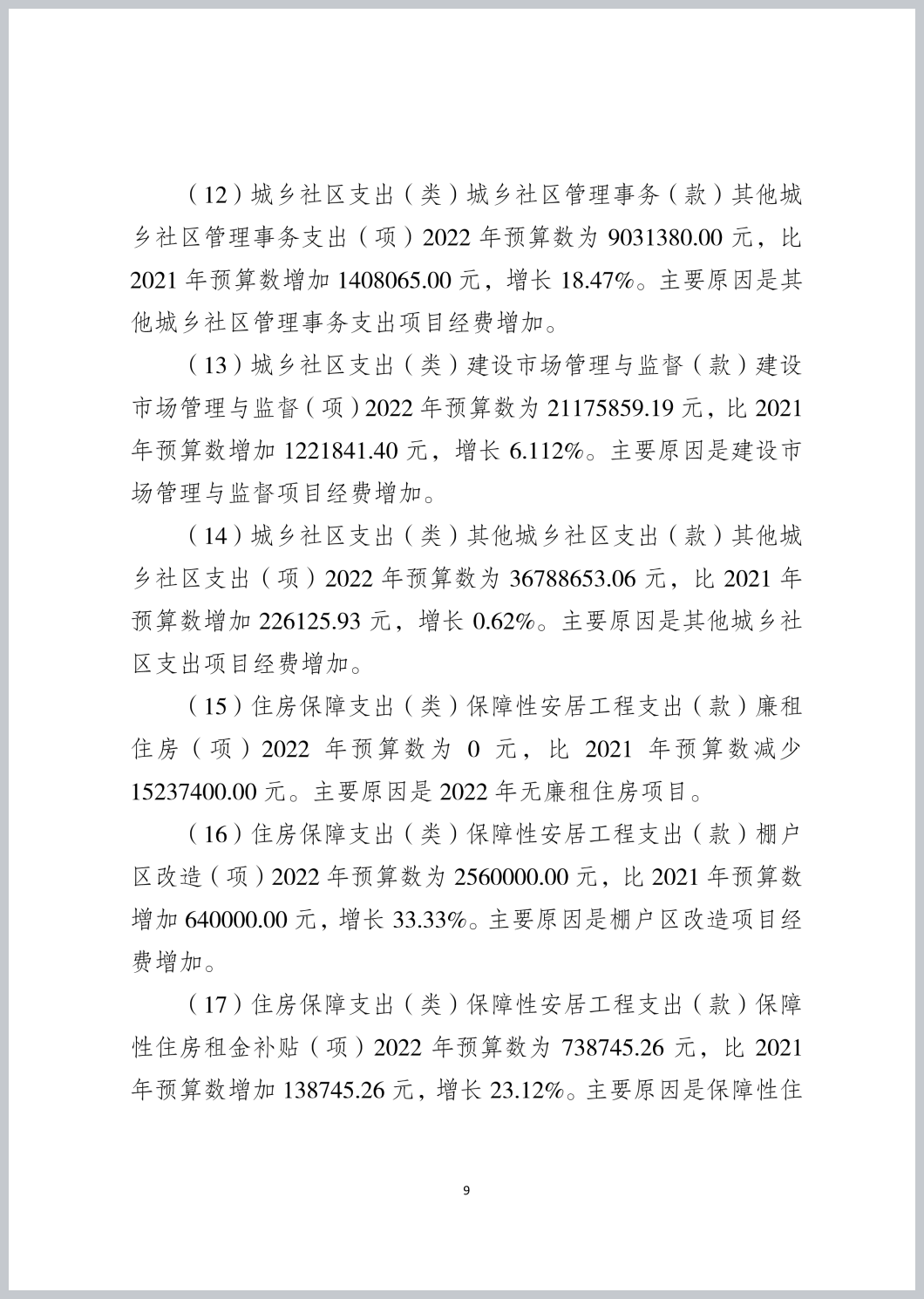 （12）城乡社区支出（类）城乡社区管理事务（款）其他城乡社区管理事务支出（项）2022 年预算数为 9031380.00 元，比 2021 年预算数增加 1408065.00 元，增长 18.47%。主要原因是其他城乡社区管理事务支出项目经费增加。

（13）城乡社区支出（类）建设市场管理与监督（款）建设市场管理与监督（项）2022 年预算数为 21175859.19 元，比 2021 年预算数增加 1221841.40 元，增长 6.112%。主要原因是建设市场管理与监督项目经费增加。

（14）城乡社区支出（类）其他城乡社区支出（款）其他城乡社区支出（项）2022 年预算数为 36788653.06 元，比 2021 年预算数增加 226125.93 元，增长 0.62%。主要原因是其他城乡社区支出项目经费增加。

（15）住房保障支出（类）保障性安居工程支出（款）廉租住房（项）2022 年预算数为 0 元，比 2021 年预算数减少 15237400.00 元。主要原因是 2022 年无廉租住房项目。

（16）住房保障支出（类）保障性安居工程支出（款）棚户区改造（项）2022 年预算数为 2560000.00 元，比 2021 年预算数增加 640000.00 元，增长 33.33%。主要原因是棚户区改造项目经费增加。

（17）住房保障支出（类）保障性安居工程支出（款）保障性住房租金补贴（项）2022 年预算数为 738745.26 元，比 2021 年预算数增加 138745.26 元，增长 23.12%。主要原因是保障性住

9